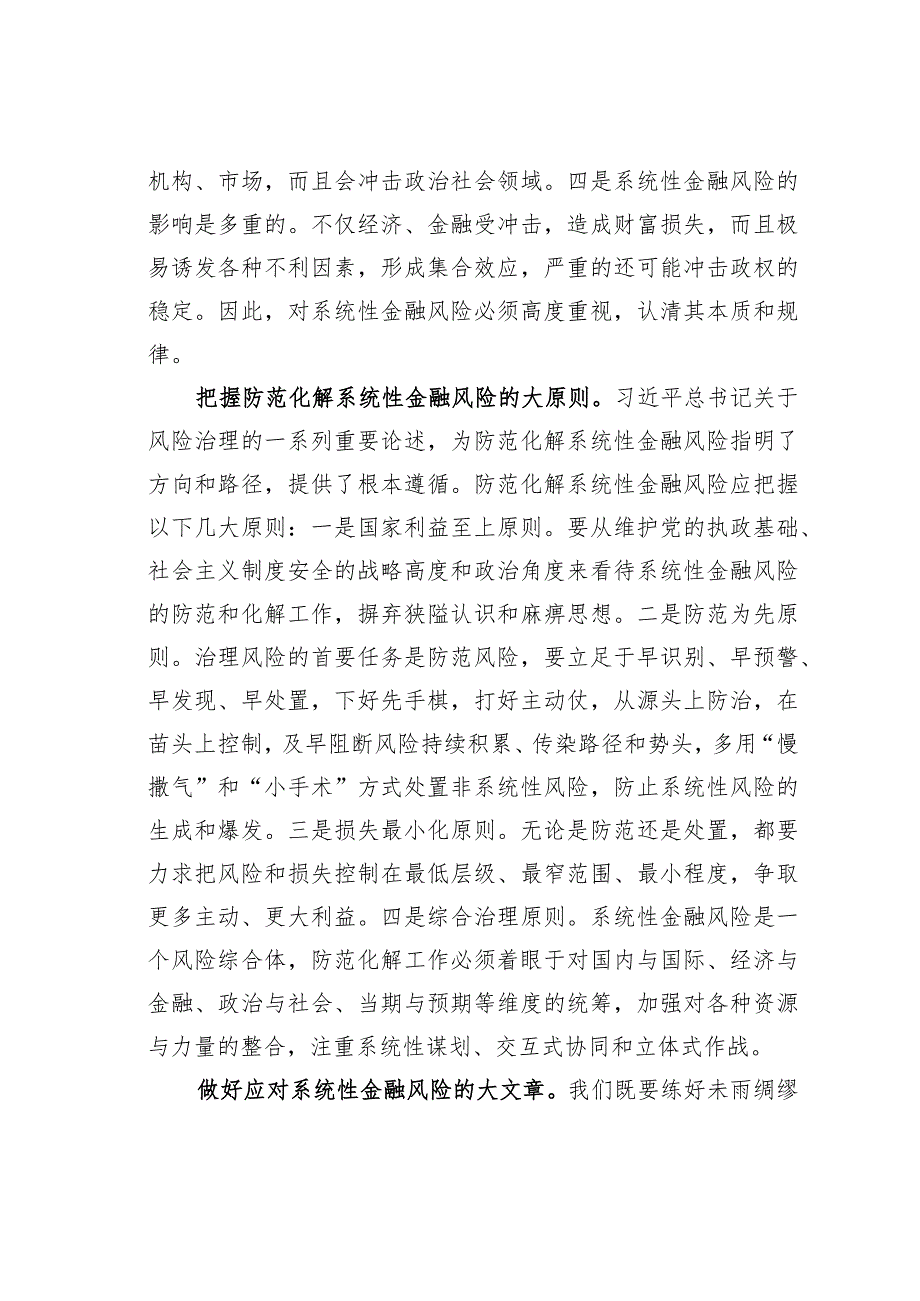 机构、市场，而且会冲击政治社会领域。四是系统性金融风险的影响是多重的。不仅经济、金融受冲击，造成财富损失，而且极易诱发各种不利因素，形成集合效应，严重的还可能冲击政权的稳定。因此，对系统性金融风险必须高度重视，认清其本质和规律。

把握防范化解系统性金融风险的大原则。习近平总书记关于风险治理的一系列重要论述，为防范化解系统性金融风险指明了方向和路径，提供了根本遵循。防范化解系统性金融风险应把握以下几大原则：一是国家利益至上原则。要从维护党的执政基础、社会主义制度安全的战略高度和政治角度来看待系统性金融风险的防范和化解工作，摒弃狭隘认识和麻痹思想。二是防范为先原则。治理风险的首要任务是防范风险，要立足于早识别、早预警、早发现、早处置，下好先手棋，打好主动仗，从源头上防治，在苗头上控制，及早阻断风险持续积累、传染路径和势头，多用“慢撒气”和“小手术”方式处置非系统性风险，防止系统性风险的生成和爆发。三是损失最小化原则。无论是防范还是处置，都要力求把风险和损失控制在最低层级、最窄范围、最小程度，争取更多主动、更大利益。四是综合治理原则。系统性金融风险是一个风险综合体，防范化解工作必须着眼于对国内与国际、经济与金融、政治与社会、当期与预期等维度的统筹，加强对各种资源与力量的整合，注重系统性谋划、交互式协同和立体式作战。

做好应对系统性金融风险的大文章。我们既要练好未雨绸缪